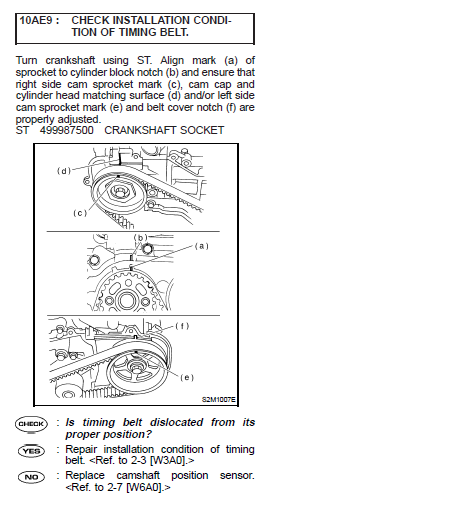 10AE9 : CHECK INSTALLATION CONDITION OF TIMING BELT.

Turn crankshaft using ST. Align mark (a) of sprocket to cylinder block notch (b) and ensure that right side cam sprocket mark (c), cam cap and cylinder head matching surface (d) and/or left side cam sprocket mark (e) and belt cover notch (f) are properly adjusted.
ST 499987500 CRANKSHAFT SOCKET

(d)
(c)
(b)
(a)
(f)
(e)
S2M1007E

CHECK : Is timing belt dislocated from its proper position?

YES : Repair installation condition of timing belt. <Ref. to 2-3 [W3A0].>

NO : Replace camshaft position sensor. <Ref. to 2-7 [W6A0].>